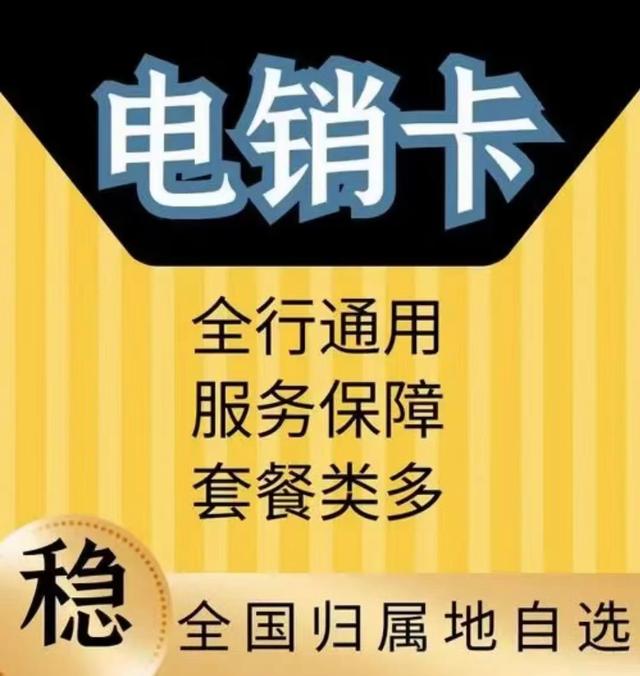 电销卡

全行通用
服务保障
套餐类多

稳

全国归属地自选